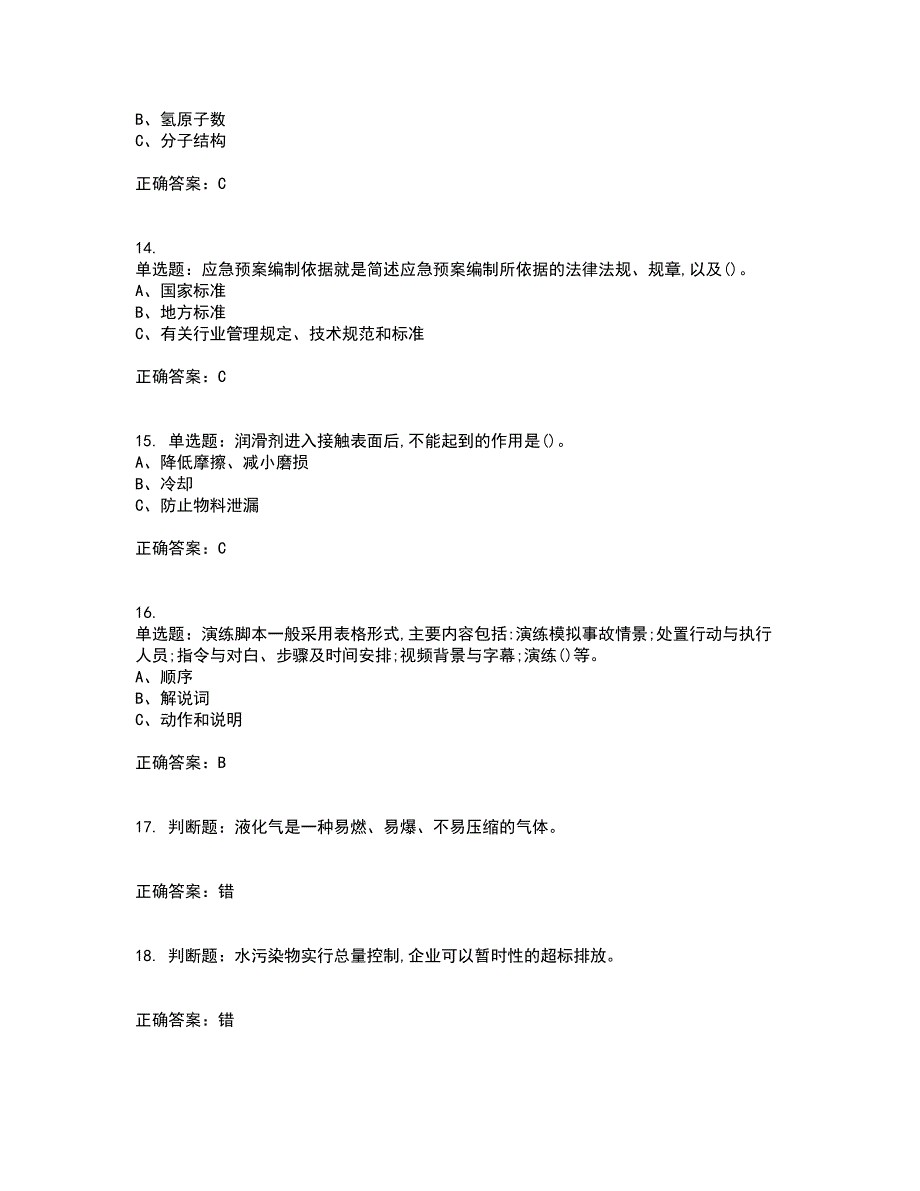 B、氢原子数
C、分子结构

正确答案：C

14.
单选题：应急预案编制依据就是简述应急预案编制所依据的法律法规、规章,以及()。
A、国家标准
B、地方标准
C、有关行业管理规定、技术规范和标准

正确答案：C

15. 单选题：润滑剂进入接触表面后,不能起到的作用是()。
A、降低摩擦、减小磨损
B、冷却
C、防止物料泄漏

正确答案：C

16.
单选题：演练脚本一般采用表格形式,主要内容包括:演练模拟事故情景;处置行动与执行人员;指令与对白、步骤及时间安排;视频背景与字幕;演练()等。
A、顺序
B、解说词
C、动作和说明

正确答案：B

17. 判断题：液化气是一种易燃、易爆、不易压缩的气体。

正确答案：错

18. 判断题：水污染物实行总量控制,企业可以暂时性的超标排放。

正确答案：错